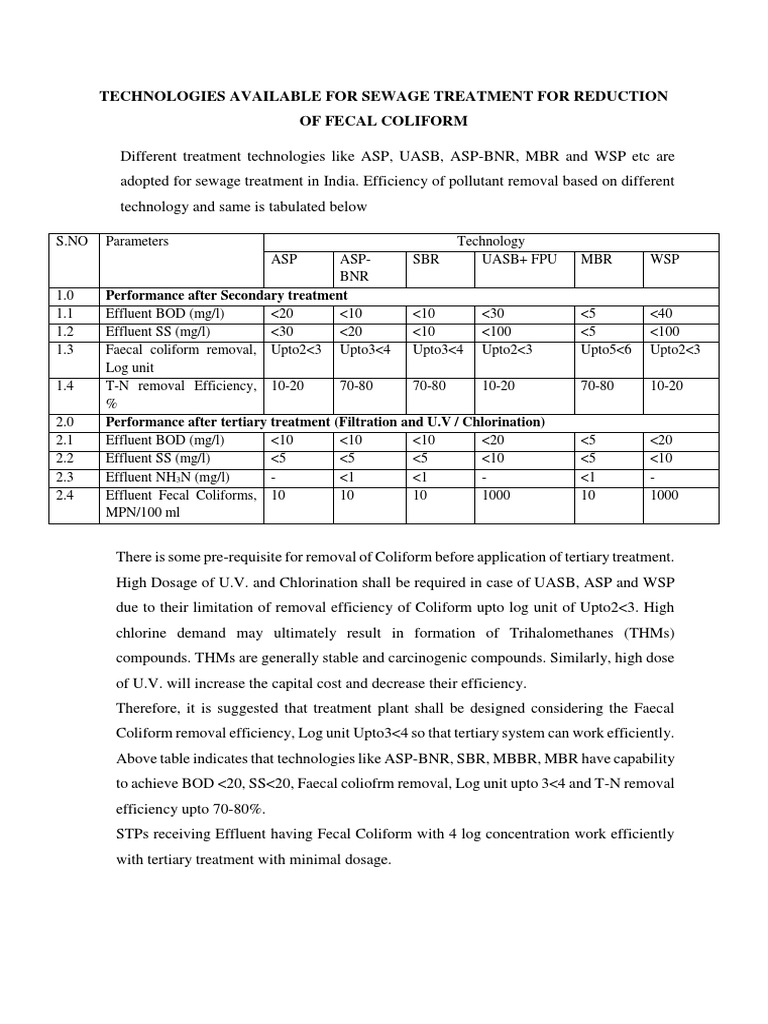 TECHNOLOGIES AVAILABLE FOR SEWAGE TREATMENT FOR REDUCTION OF FECAL COLIFORM

Different treatment technologies like ASP, UASB, ASP-BNR, MBR and WSP etc are adopted for sewage treatment in India. Efficiency of pollutant removal based on different technology and same is tabulated below

| S.NO | Parameters | Technology | | | | | |
|---|---|---|---|---|---|---|---|
| | | ASP | ASP-BNR | SBR | UASB+ FPU | MBR | WSP |
| 1.0 | **Performance after Secondary treatment** | | | | | | |
| 1.1 | Effluent BOD (mg/l) | <20 | <10 | <10 | <30 | <5 | <40 |
| 1.2 | Effluent SS (mg/l) | <30 | <20 | <10 | <100 | <5 | <100 |
| 1.3 | Faecal coliform removal, Log unit | Upto2<3 | Upto3<4 | Upto3<4 | Upto2<3 | Upto5<6 | Upto2<3 |
| 1.4 | T-N removal Efficiency, % | 10-20 | 70-80 | 70-80 | 10-20 | 70-80 | 10-20 |
| 2.0 | **Performance after tertiary treatment (Filtration and U.V / Chlorination)** | | | | | | |
| 2.1 | Effluent BOD (mg/l) | <10 | <10 | <10 | <20 | <5 | <20 |
| 2.2 | Effluent SS (mg/l) | <5 | <5 | <5 | <10 | <5 | <10 |
| 2.3 | Effluent $NH_3N$ (mg/l) | - | <1 | <1 | - | <1 | - |
| 2.4 | Effluent Fecal Coliforms, MPN/100 ml | 10 | 10 | 10 | 1000 | 10 | 1000 |

There is some pre-requisite for removal of Coliform before application of tertiary treatment. High Dosage of U.V. and Chlorination shall be required in case of UASB, ASP and WSP due to their limitation of removal efficiency of Coliform upto log unit of Upto2<3. High chlorine demand may ultimately result in formation of Trihalomethanes (THMs) compounds. THMs are generally stable and carcinogenic compounds. Similarly, high dose of U.V. will increase the capital cost and decrease their efficiency.
Therefore, it is suggested that treatment plant shall be designed considering the Faecal Coliform removal efficiency, Log unit Upto3<4 so that tertiary system can work efficiently. Above table indicates that technologies like ASP-BNR, SBR, MBBR, MBR have capability to achieve BOD <20, SS<20, Faecal coliofrm removal, Log unit upto 3<4 and T-N removal efficiency upto 70-80%.
STPs receiving Effluent having Fecal Coliform with 4 log concentration work efficiently with tertiary treatment with minimal dosage.